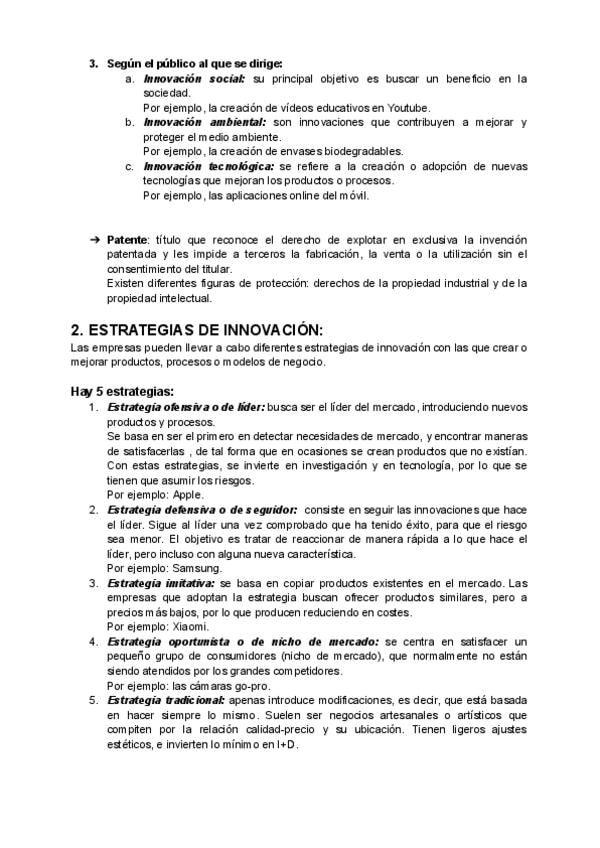 3. Según el público al que se dirige:

a. Innovación social: su principal objetivo es buscar un beneficio en la sociedad.
Por ejemplo, la creación de vídeos educativos en Youtube.

b. Innovación ambiental: son innovaciones que contribuyen a mejorar y proteger el medio ambiente.
Por ejemplo, la creación de envases biodegradables.

c. Innovación tecnológica: se refiere a la creación o adopción de nuevas tecnologías que mejoran los productos o procesos.
Por ejemplo, las aplicaciones online del móvil.

→ Patente: título que reconoce el derecho de explotar en exclusiva la invención patentada y les impide a terceros la fabricación, la venta o la utilización sin el consentimiento del titular.
Existen diferentes figuras de protección: derechos de la propiedad industrial y de la propiedad intelectual.

2. ESTRATEGIAS DE INNOVACIÓN:

Las empresas pueden llevar a cabo diferentes estrategias de innovación con las que crear o mejorar productos, procesos o modelos de negocio.

Hay 5 estrategias:

1. Estrategia ofensiva o de líder: busca ser el líder del mercado, introduciendo nuevos productos y procesos.
Se basa en ser el primero en detectar necesidades de mercado, y encontrar maneras de satisfacerlas , de tal forma que en ocasiones se crean productos que no existían. Con estas estrategias, se invierte en investigación y en tecnología, por lo que se tienen que asumir los riesgos.
Por ejemplo: Apple.

2. Estrategia defensiva o de seguidor: consiste en seguir las innovaciones que hace el líder. Sigue al líder una vez comprobado que ha tenido éxito, para que el riesgo sea menor. El objetivo es tratar de reaccionar de manera rápida a lo que hace el líder, pero incluso con alguna nueva característica.
Por ejemplo: Samsung.

3. Estrategia imitativa: se basa en copiar productos existentes en el mercado. Las empresas que adoptan la estrategia buscan ofrecer productos similares, pero a precios más bajos, por lo que producen reduciendo en costes.
Por ejemplo: Xiaomi.

4. Estrategia oportunista o de nicho de mercado: se centra en satisfacer un pequeño grupo de consumidores (nicho de mercado), que normalmente no están siendo atendidos por los grandes competidores.
Por ejemplo: las cámaras go-pro.

5. Estrategia tradicional: apenas introduce modificaciones, es decir, que está basada en hacer siempre lo mismo. Suelen ser negocios artesanales o artísticos que compiten por la relación calidad-precio y su ubicación. Tienen ligeros ajustes estéticos, e invierten lo mínimo en I+D.